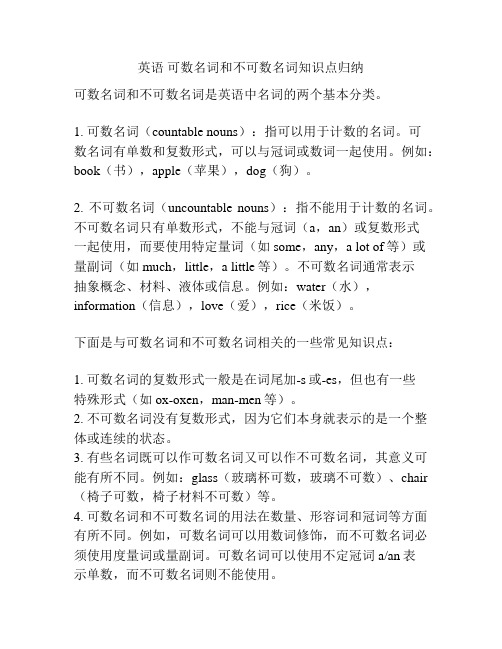 英语 可数名词和不可数名词知识点归纳

可数名词和不可数名词是英语中名词的两个基本分类。

1. 可数名词（countable nouns）：指可以用于计数的名词。可数名词有单数和复数形式，可以与冠词或数词一起使用。例如：book（书），apple（苹果），dog（狗）。

2. 不可数名词（uncountable nouns）：指不能用于计数的名词。不可数名词只有单数形式，不能与冠词（a，an）或复数形式一起使用，而要使用特定量词（如 some，any，a lot of 等）或量副词（如 much，little，a little 等）。不可数名词通常表示抽象概念、材料、液体或信息。例如：water（水），information（信息），love（爱），rice（米饭）。

下面是与可数名词和不可数名词相关的一些常见知识点：

1. 可数名词的复数形式一般是在词尾加-s 或-es，但也有一些特殊形式（如 ox-oxen，man-men 等）。
2. 不可数名词没有复数形式，因为它们本身就表示的是一个整体或连续的状态。
3. 有些名词既可以作可数名词又可以作不可数名词，其意义可能有所不同。例如：glass（玻璃杯可数，玻璃不可数）、chair（椅子可数，椅子材料不可数）等。
4. 可数名词和不可数名词的用法在数量、形容词和冠词等方面有所不同。例如，可数名词可以用数词修饰，而不可数名词必须使用度量词或量副词。可数名词可以使用不定冠词 a/an 表示单数，而不可数名词则不能使用。